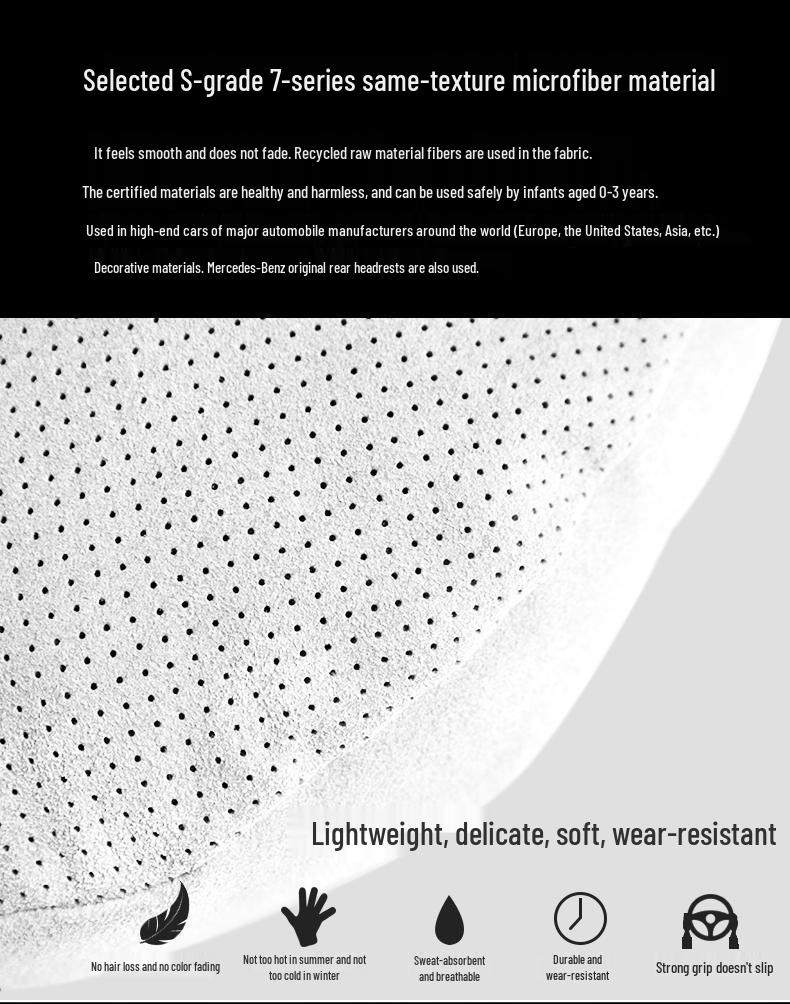 Selected S-grade 7-series same-texture microfiber material

It feels smooth and does not fade. Recycled raw material fibers are used in the fabric.

The certified materials are healthy and harmless, and can be used safely by infants aged 0-3 years.

Used in high-end cars of major automobile manufacturers around the world (Europe, the United States, Asia, etc.)

Decorative materials. Mercedes-Benz original rear headrests are also used.

Lightweight, delicate, soft, wear-resistant

No hair loss and no color fading

Not too hot in summer and not too cold in winter

Sweat-absorbent and breathable

Durable and wear-resistant

Strong grip doesn't slip